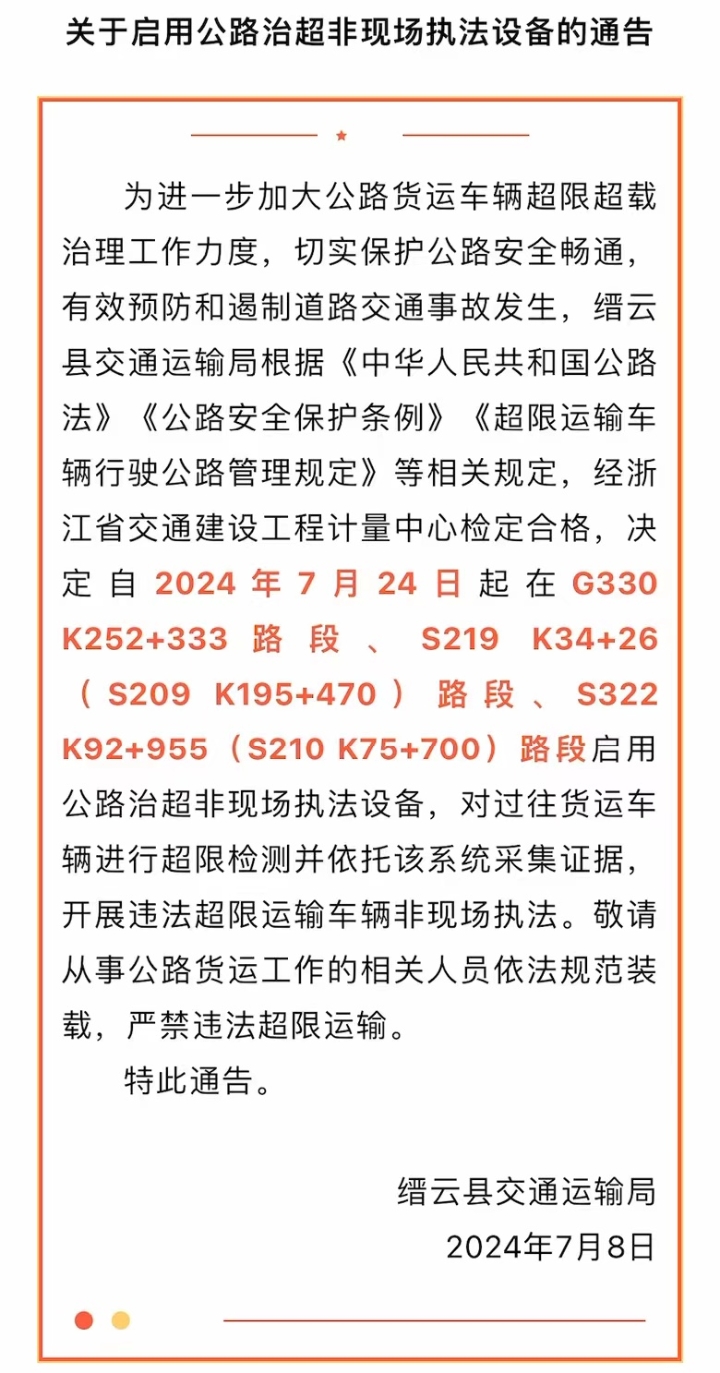 关于启用公路治超非现场执法设备的通告

为进一步加大公路货运车辆超限超载治理工作力度，切实保护公路安全畅通，有效预防和遏制道路交通事故发生，缙云县交通运输局根据《中华人民共和国公路法》《公路安全保护条例》《超限运输车辆行驶公路管理规定》等相关规定，经浙江省交通建设工程计量中心检定合格，决定自2024年7月24日起在G330 K252+333路段、S219 K34+26（S209 K195+470）路段、S322 K92+955（S210 K75+700）路段启用公路治超非现场执法设备，对过往货运车辆进行超限检测并依托该系统采集证据，开展违法超限运输车辆非现场执法。敬请从事公路货运工作的相关人员依法规范装载，严禁违法超限运输。

特此通告。

缙云县交通运输局
2024年7月8日